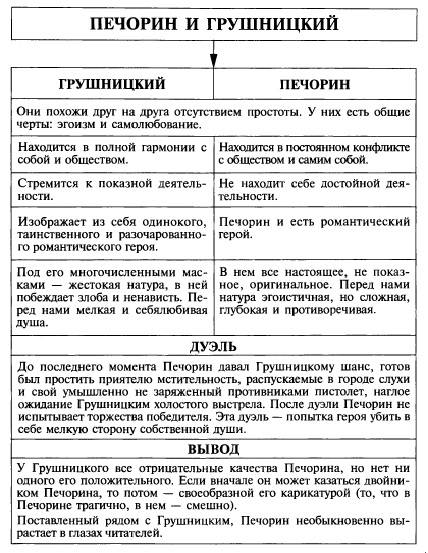 ПЕЧОРИН И ГРУШНИЦКИЙ

| ГРУШНИЦКИЙ | ПЕЧОРИН |
|---|---|
| Они похожи друг на друга отсутствием простоты. У них есть общие черты: эгоизм и самолюбование. | |
| Находится в полной гармонии с собой и обществом. | Находится в постоянном конфликте с обществом и самим собой. |
| Стремится к показной деятельности. | Не находит себе достойной деятельности. |
| Изображает из себя одинокого, таинственного и разочарованного романтического героя. | Печорин и есть романтический герой. |
| Под его многочисленными масками — жестокая натура, в ней побеждает злоба и ненависть. Перед нами мелкая и себялюбивая душа. | В нем все настоящее, не показное, оригинальное. Перед нами натура эгоистичная, но сложная, глубокая и противоречивая. |

ДУЭЛЬ

До последнего момента Печорин давал Грушницкому шанс, готов был простить приятелю мстительность, распускаемые в городе слухи и свой умышленно не заряженный противниками пистолет, наглое ожидание Грушницким холостого выстрела. После дуэли Печорин не испытывает торжества победителя. Эта дуэль — попытка героя убить в себе мелкую сторону собственной души.

ВЫВОД

У Грушницкого все отрицательные качества Печорина, но нет ни одного его положительного. Если вначале он может казаться двойником Печорина, то потом — своеобразной его карикатурой (то, что в Печорине трагично, в нем — смешно).

Поставленный рядом с Грушницким, Печорин необыкновенно вырастает в глазах читателей.